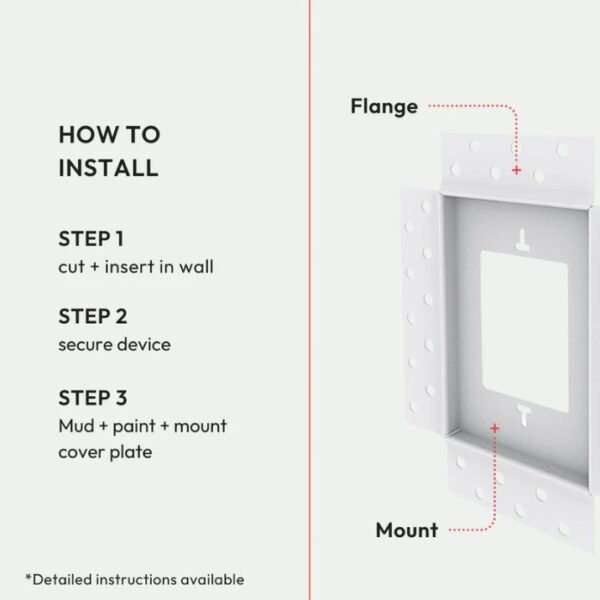 HOW TO INSTALL

STEP 1
cut + insert in wall

STEP 2
secure device

STEP 3
Mud + paint + mount cover plate

*Detailed instructions available

Flange

Mount